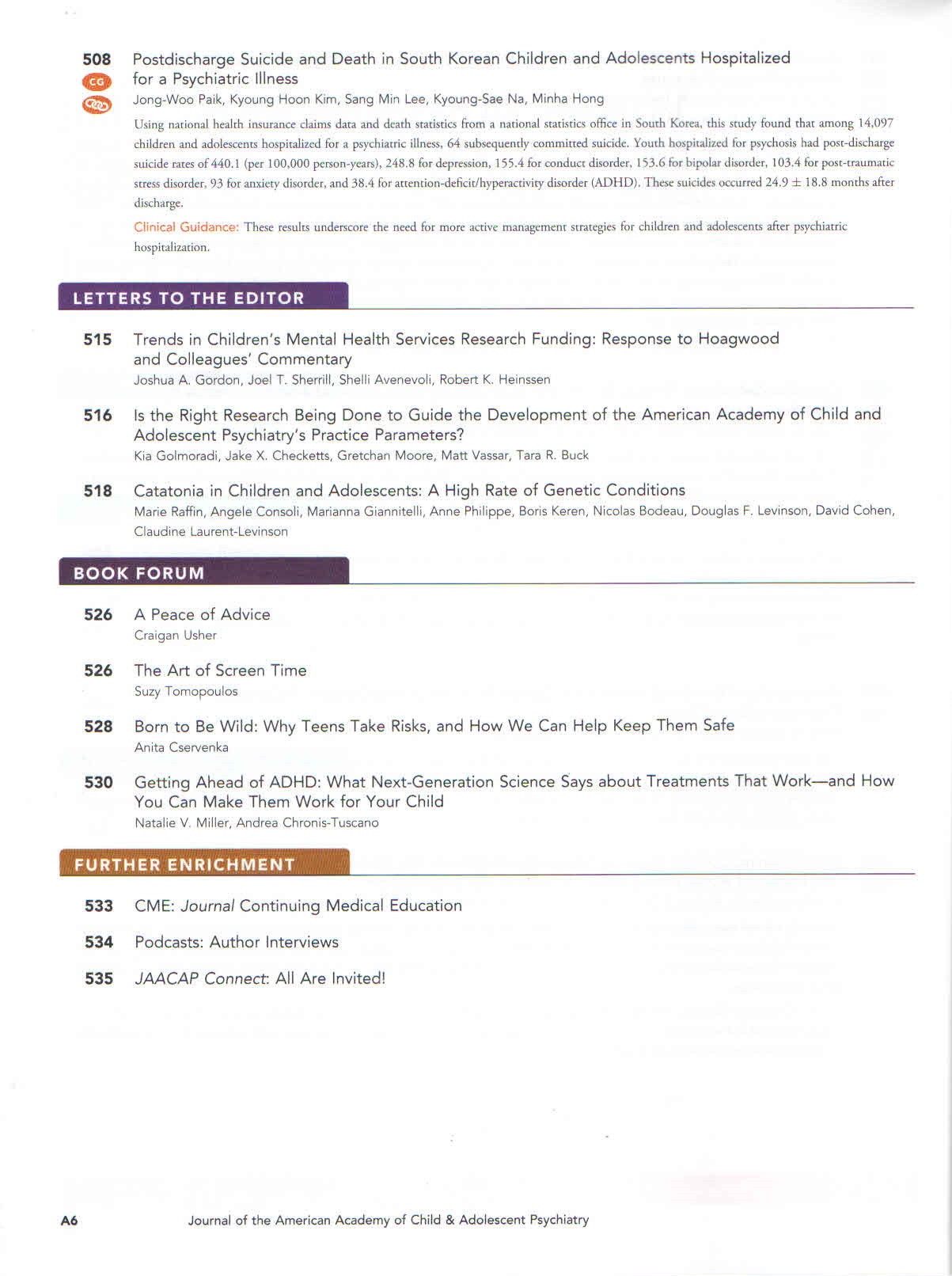 508 Postdischarge Suicide and Death in South Korean Children and Adolescents Hospitalized for a Psychiatric Illness
CG
Jong-Woo Paik, Kyoung Hoon Kim, Sang Min Lee, Kyoung-Sae Na, Minha Hong

Using national health insurance claims data and death statistics from a national statistics office in South Korea, this study found that among 14,097 children and adolescents hospitalized for a psychiatric illness, 64 subsequently committed suicide. Youth hospitalized for psychosis had post-discharge suicide rates of 440.1 (per 100,000 person-years), 248.8 for depression, 155.4 for conduct disorder, 153.6 for bipolar disorder, 103.4 for post-traumatic stress disorder, 93 for anxiety disorder, and 38.4 for attention-deficit/hyperactivity disorder (ADHD). These suicides occurred 24.9 $\pm$ 18.8 months after discharge.

Clinical Guidance: These results underscore the need for more active management strategies for children and adolescents after psychiatric hospitalization.

LETTERS TO THE EDITOR

515 Trends in Children's Mental Health Services Research Funding: Response to Hoagwood and Colleagues' Commentary
Joshua A. Gordon, Joel T. Sherrill, Shelli Avenevoli, Robert K. Heinssen

516 Is the Right Research Being Done to Guide the Development of the American Academy of Child and Adolescent Psychiatry's Practice Parameters?
Kia Golmoradi, Jake X. Checketts, Gretchan Moore, Matt Vassar, Tara R. Buck

518 Catatonia in Children and Adolescents: A High Rate of Genetic Conditions
Marie Raffin, Angele Consoli, Marianna Giannitelli, Anne Philippe, Boris Keren, Nicolas Bodeau, Douglas F. Levinson, David Cohen, Claudine Laurent-Levinson

BOOK FORUM

526 A Peace of Advice
Craigan Usher

526 The Art of Screen Time
Suzy Tomopoulos

528 Born to Be Wild: Why Teens Take Risks, and How We Can Help Keep Them Safe
Anita Cservenka

530 Getting Ahead of ADHD: What Next-Generation Science Says about Treatments That Work—and How You Can Make Them Work for Your Child
Natalie V. Miller, Andrea Chronis-Tuscano

FURTHER ENRICHMENT

533 CME: Journal Continuing Medical Education

534 Podcasts: Author Interviews

535 JAACAP Connect: All Are Invited!

A6 Journal of the American Academy of Child & Adolescent Psychiatry